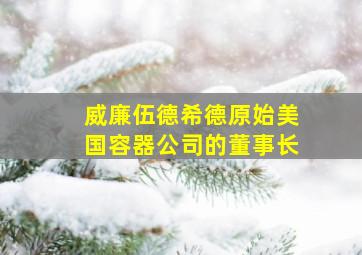 威廉伍德希德原始美国容器公司的董事长